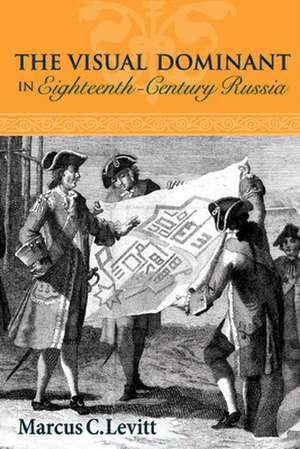 THE VISUAL DOMINANT
IN Eighteenth-Century Russia

Marcus C. Levitt